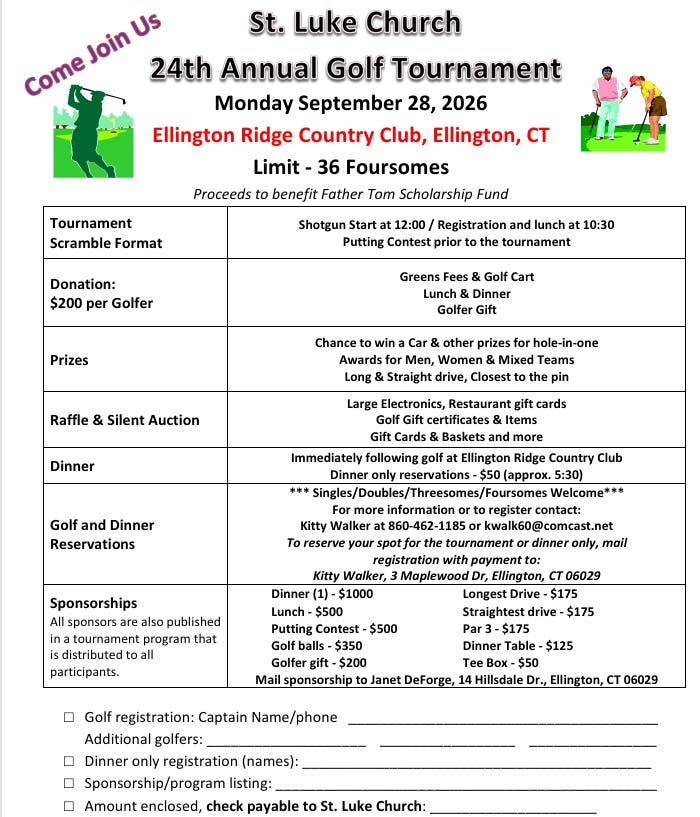 Come Join Us

St. Luke Church

24th Annual Golf Tournament

Monday September 28, 2026

Ellington Ridge Country Club, Ellington, CT

Limit - 36 Foursomes

Proceeds to benefit Father Tom Scholarship Fund

| Tournament Scramble Format | Shotgun Start at 12:00 / Registration and lunch at 10:30 Putting Contest prior to the tournament |
|---|---|
| Donation: $200 per Golfer | Greens Fees & Golf Cart Lunch & Dinner Golfer Gift |
| Prizes | Chance to win a Car & other prizes for hole-in-one Awards for Men, Women & Mixed Teams Long & Straight drive, Closest to the pin |
| Raffle & Silent Auction | Large Electronics, Restaurant gift cards Golf Gift certificates & Items Gift Cards & Baskets and more |
| Dinner | Immediately following golf at Ellington Ridge Country Club Dinner only reservations - $50 (approx. 5:30) |
| Golf and Dinner Reservations | *** Singles/Doubles/Threesomes/Foursomes Welcome*** For more information or to register contact: Kitty Walker at 860-462-1185 or kwalk60@comcast.net To reserve your spot for the tournament or dinner only, mail registration with payment to: Kitty Walker, 3 Maplewood Dr, Ellington, CT 06029 |
| Sponsorships All sponsors are also published in a tournament program that is distributed to all participants. | Dinner (1) - $1000 Lunch - $500 Putting Contest - $500 Golf balls - $350 Golfer gift - $200 Longest Drive - $175 Straightest drive - $175 Par 3 - $175 Dinner Table - $125 Tee Box - $50 Mail sponsorship to Janet DeForge, 14 Hillsdale Dr., Ellington, CT 06029 |

☐ Golf registration: Captain Name/phone ____
Additional golfers: ____ ____ ____
☐ Dinner only registration (names): ____
☐ Sponsorship/program listing: ____
☐ Amount enclosed, check payable to St. Luke Church: ____